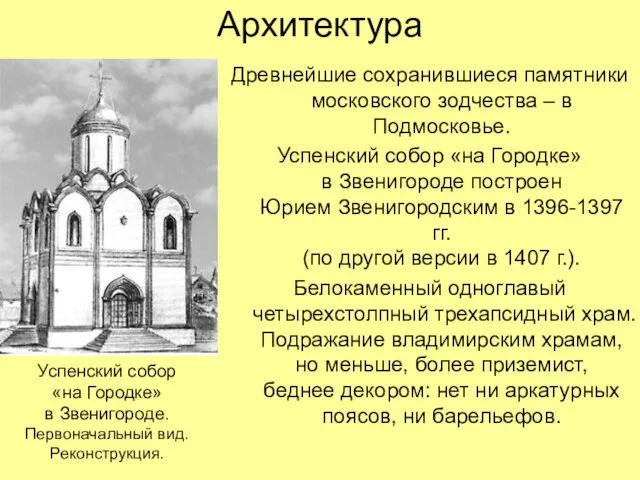 Архитектура

Древнейшие сохранившиеся памятники московского зодчества – в Подмосковье.

Успенский собор «на Городке» в Звенигороде построен Юрием Звенигородским в 1396-1397 гг. (по другой версии в 1407 г.).

Белокаменный одноглавый четырехстолпный трехапсидный храм. Подражание владимирским храмам, но меньше, более приземист, беднее декором: нет ни аркатурных поясов, ни барельефов.

Успенский собор «на Городке» в Звенигороде. Первоначальный вид. Реконструкция.